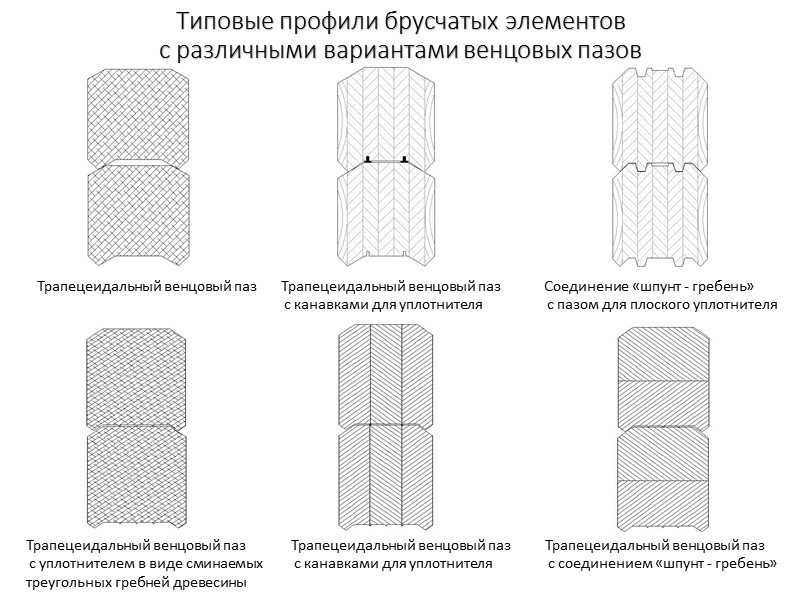 Типовые профили брусчатых элементов с различными вариантами венцовых пазов

Трапецеидальный венцовый паз

Трапецеидальный венцовый паз с канавками для уплотнителя

Соединение «шпунт - гребень» с пазом для плоского уплотнителя

Трапецеидальный венцовый паз с уплотнителем в виде сминаемых треугольных гребней древесины

Трапецеидальный венцовый паз с канавками для уплотнителя

Трапецеидальный венцовый паз с соединением «шпунт - гребень»